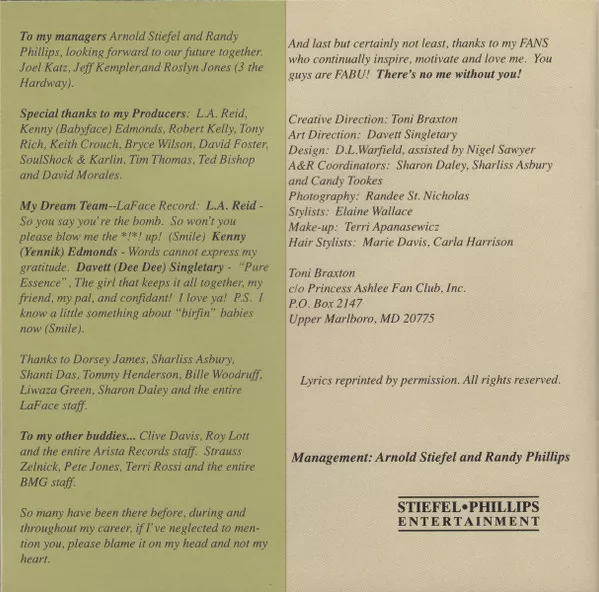 To my managers Arnold Stiefel and Randy Phillips, looking forward to our future together. Joel Katz, Jeff Kempler,and Roslyn Jones (3 the Hardway).

Special thanks to my Producers: L.A. Reid, Kenny (Babyface) Edmonds, Robert Kelly, Tony Rich, Keith Crouch, Bryce Wilson, David Foster, SoulShock & Karlin, Tim Thomas, Ted Bishop and David Morales.

My Dream Team--LaFace Record: L.A. Reid - So you say you're the bomb. So won't you please blow me the *!*! up! (Smile) Kenny (Yennik) Edmonds - Words cannot express my gratitude. Davett (Dee Dee) Singletary - "Pure Essence", The girl that keeps it all together, my friend, my pal, and confidant! I love ya! P.S. I know a little something about "birfin" babies now (Smile).

Thanks to Dorsey James, Sharliss Asbury, Shanti Das, Tommy Henderson, Bille Woodruff, Liwaza Green, Sharon Daley and the entire LaFace staff.

To my other buddies... Clive Davis, Roy Lott and the entire Arista Records staff. Strauss Zelnick, Pete Jones, Terri Rossi and the entire BMG staff.

So many have been there before, during and throughout my career, if I've neglected to mention you, please blame it on my head and not my heart.

And last but certainly not least, thanks to my FANS who continually inspire, motivate and love me. You guys are FABU! There's no me without you!

Creative Direction: Toni Braxton
Art Direction: Davett Singletary
Design: D.L.Warfield, assisted by Nigel Sawyer
A&R Coordinators: Sharon Daley, Sharliss Asbury and Candy Tookes
Photography: Randee St. Nicholas
Stylists: Elaine Wallace
Make-up: Terri Apanasewicz
Hair Stylists: Marie Davis, Carla Harrison

Toni Braxton
c/o Princess Ashlee Fan Club, Inc.
P.O. Box 2147
Upper Marlboro, MD 20775

Lyrics reprinted by permission. All rights reserved.

Management: Arnold Stiefel and Randy Phillips

STIEFEL•PHILLIPS
ENTERTAINMENT